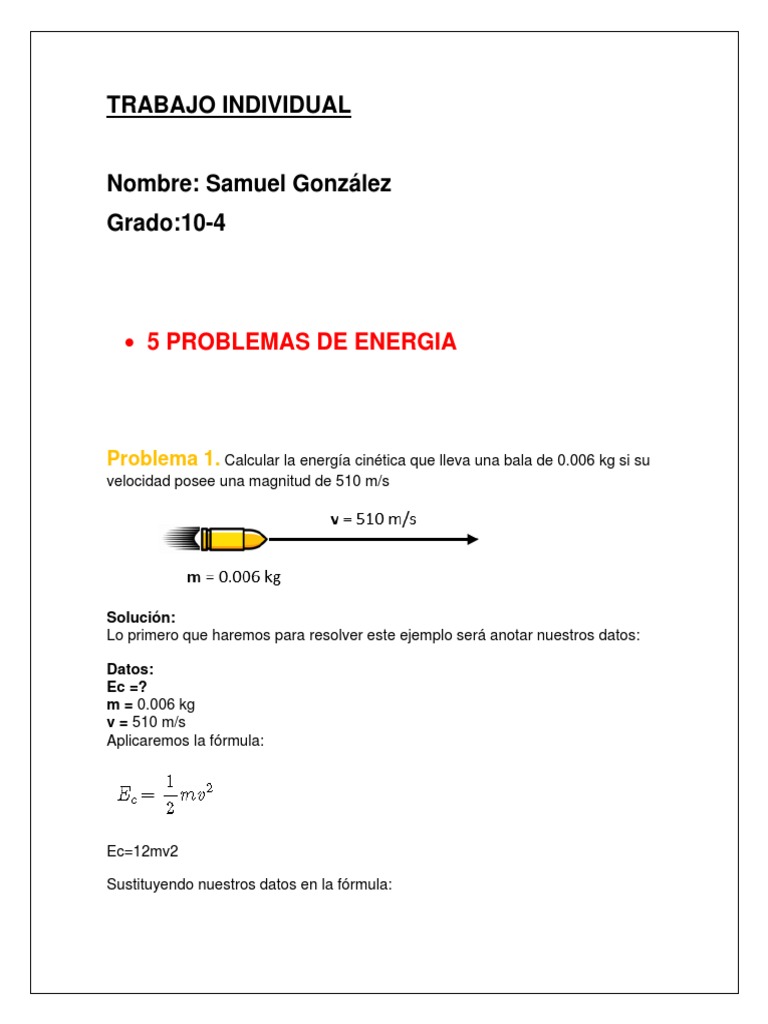 TRABAJO INDIVIDUAL

Nombre: Samuel González

Grado:10-4

• 5 PROBLEMAS DE ENERGIA

Problema 1. Calcular la energía cinética que lleva una bala de 0.006 kg si su velocidad posee una magnitud de 510 m/s

v = 510 m/s

m = 0.006 kg

Solución:
Lo primero que haremos para resolver este ejemplo será anotar nuestros datos:

Datos:
Ec =?
m = 0.006 kg
v = 510 m/s
Aplicaremos la fórmula:

$E_c = \frac{1}{2}mv^2$

Ec=12mv2

Sustituyendo nuestros datos en la fórmula: